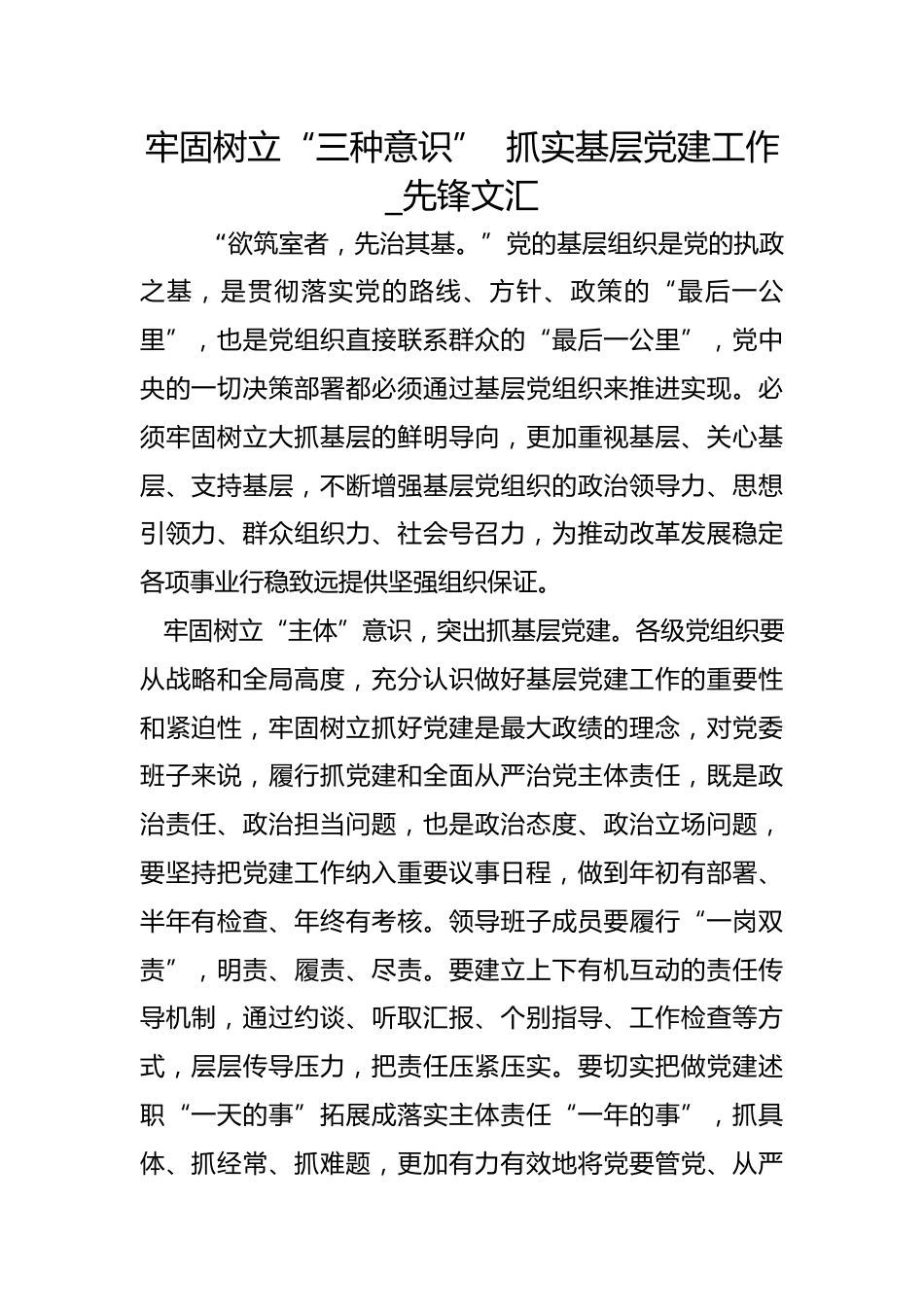 牢固树立“三种意识” 抓实基层党建工作_先锋文汇

“欲筑室者，先治其基。”党的基层组织是党的执政之基，是贯彻落实党的路线、方针、政策的“最后一公里”，也是党组织直接联系群众的“最后一公里”，党中央的一切决策部署都必须通过基层党组织来推进实现。必须牢固树立大抓基层的鲜明导向，更加重视基层、关心基层、支持基层，不断增强基层党组织的政治领导力、思想引领力、群众组织力、社会号召力，为推动改革发展稳定各项事业行稳致远提供坚强组织保证。

牢固树立“主体”意识，突出抓基层党建。各级党组织要从战略和全局高度，充分认识做好基层党建工作的重要性和紧迫性，牢固树立抓好党建是最大政绩的理念，对党委班子来说，履行抓党建和全面从严治党主体责任，既是政治责任、政治担当问题，也是政治态度、政治立场问题，要坚持把党建工作纳入重要议事日程，做到年初有部署、半年有检查、年终有考核。领导班子成员要履行“一岗双责”，明责、履责、尽责。要建立上下有机互动的责任传导机制，通过约谈、听取汇报、个别指导、工作检查等方式，层层传导压力，把责任压紧压实。要切实把做党建述职“一天的事”拓展成落实主体责任“一年的事”，抓具体、抓经常、抓难题，更加有力有效地将党要管党、从严